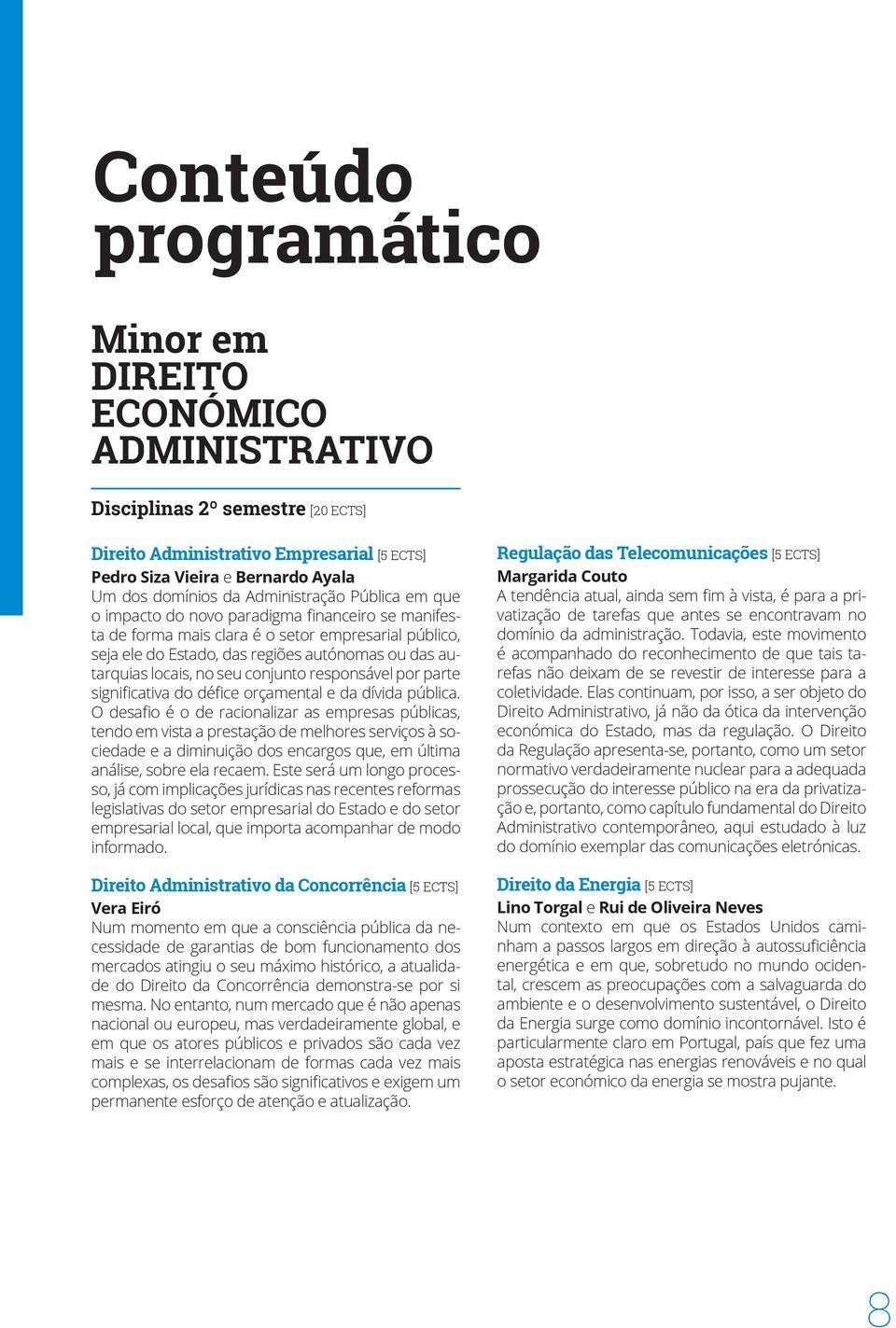 Conteúdo programático

Minor em DIREITO ECONÓMICO ADMINISTRATIVO

Disciplinas 2º semestre [20 ECTS]

Direito Administrativo Empresarial [5 ECTS]
Pedro Siza Vieira e Bernardo Ayala
Um dos domínios da Administração Pública em que o impacto do novo paradigma financeiro se manifesta de forma mais clara é o setor empresarial público, seja ele do Estado, das regiões autónomas ou das autarquias locais, no seu conjunto responsável por parte significativa do défice orçamental e da dívida pública. O desafio é o de racionalizar as empresas públicas, tendo em vista a prestação de melhores serviços à sociedade e a diminuição dos encargos que, em última análise, sobre ela recaem. Este será um longo processo, já com implicações jurídicas nas recentes reformas legislativas do setor empresarial do Estado e do setor empresarial local, que importa acompanhar de modo informado.

Direito Administrativo da Concorrência [5 ECTS]
Vera Eiró
Num momento em que a consciência pública da necessidade de garantias de bom funcionamento dos mercados atingiu o seu máximo histórico, a atualidade do Direito da Concorrência demonstra-se por si mesma. No entanto, num mercado que é não apenas nacional ou europeu, mas verdadeiramente global, e em que os atores públicos e privados são cada vez mais e se interrelacionam de formas cada vez mais complexas, os desafios são significativos e exigem um permanente esforço de atenção e atualização.

Regulação das Telecomunicações [5 ECTS]
Margarida Couto
A tendência atual, ainda sem fim à vista, é para a privatização de tarefas que antes se encontravam no domínio da administração. Todavia, este movimento é acompanhado do reconhecimento de que tais tarefas não deixam de se revestir de interesse para a coletividade. Elas continuam, por isso, a ser objeto do Direito Administrativo, já não da ótica da intervenção económica do Estado, mas da regulação. O Direito da Regulação apresenta-se, portanto, como um setor normativo verdadeiramente nuclear para a adequada prossecução do interesse público na era da privatização e, portanto, como capítulo fundamental do Direito Administrativo contemporâneo, aqui estudado à luz do domínio exemplar das comunicações eletrónicas.

Direito da Energia [5 ECTS]
Lino Torgal e Rui de Oliveira Neves
Num contexto em que os Estados Unidos caminham a passos largos em direção à autossuficiência energética e em que, sobretudo no mundo ocidental, crescem as preocupações com a salvaguarda do ambiente e o desenvolvimento sustentável, o Direito da Energia surge como domínio incontornável. Isto é particularmente claro em Portugal, país que fez uma aposta estratégica nas energias renováveis e no qual o setor económico da energia se mostra pujante.

8